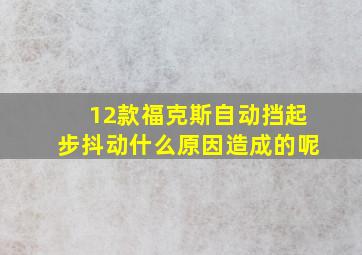 12款福克斯自动挡起步抖动什么原因造成的呢